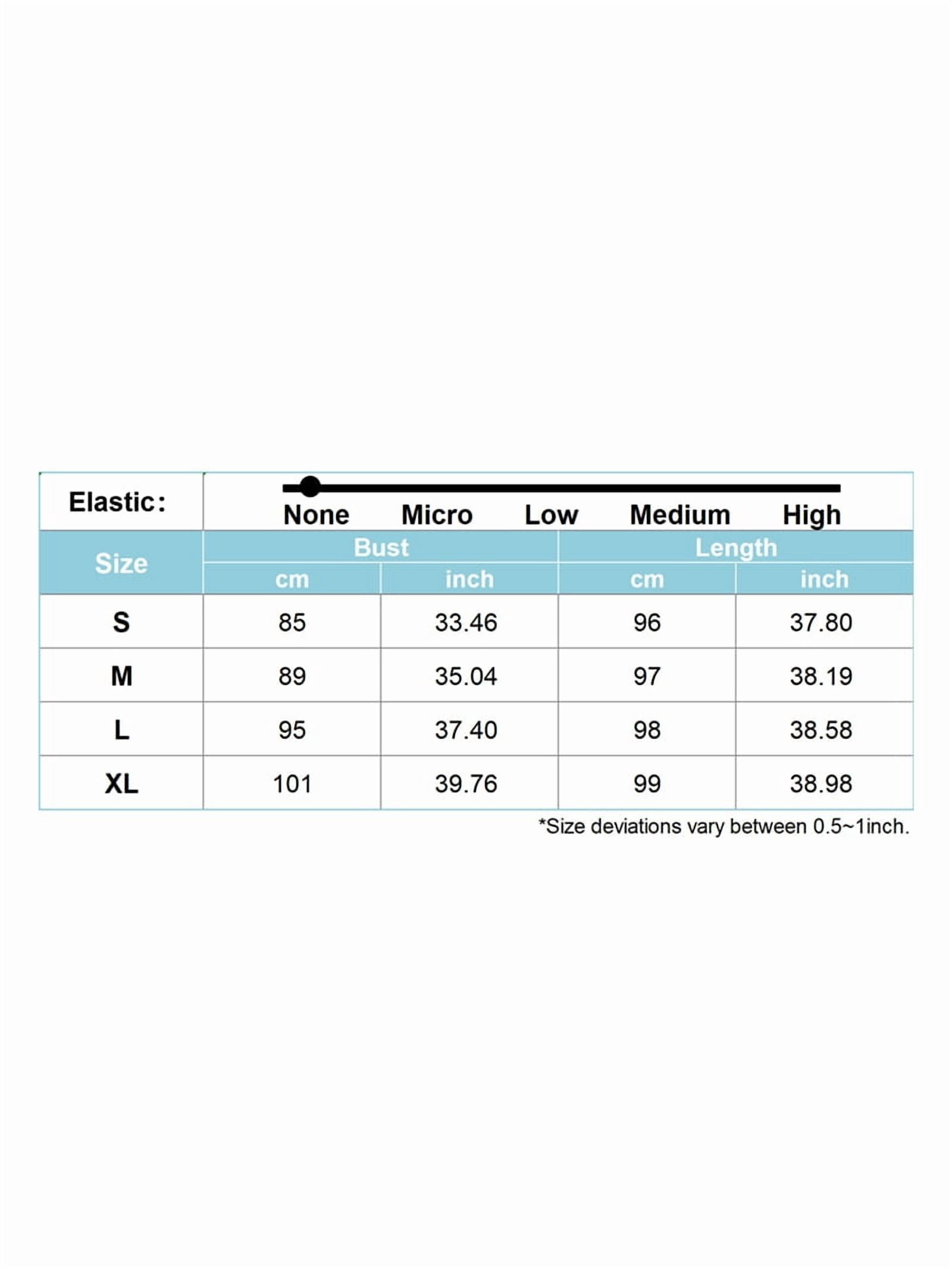 Elastic:

None Micro Low Medium High

| Size | Bust cm | Bust inch | Length cm | Length inch |
|---|---|---|---|---|
| S | 85 | 33.46 | 96 | 37.80 |
| M | 89 | 35.04 | 97 | 38.19 |
| L | 95 | 37.40 | 98 | 38.58 |
| XL | 101 | 39.76 | 99 | 38.98 |

*Size deviations vary between 0.5~1inch.